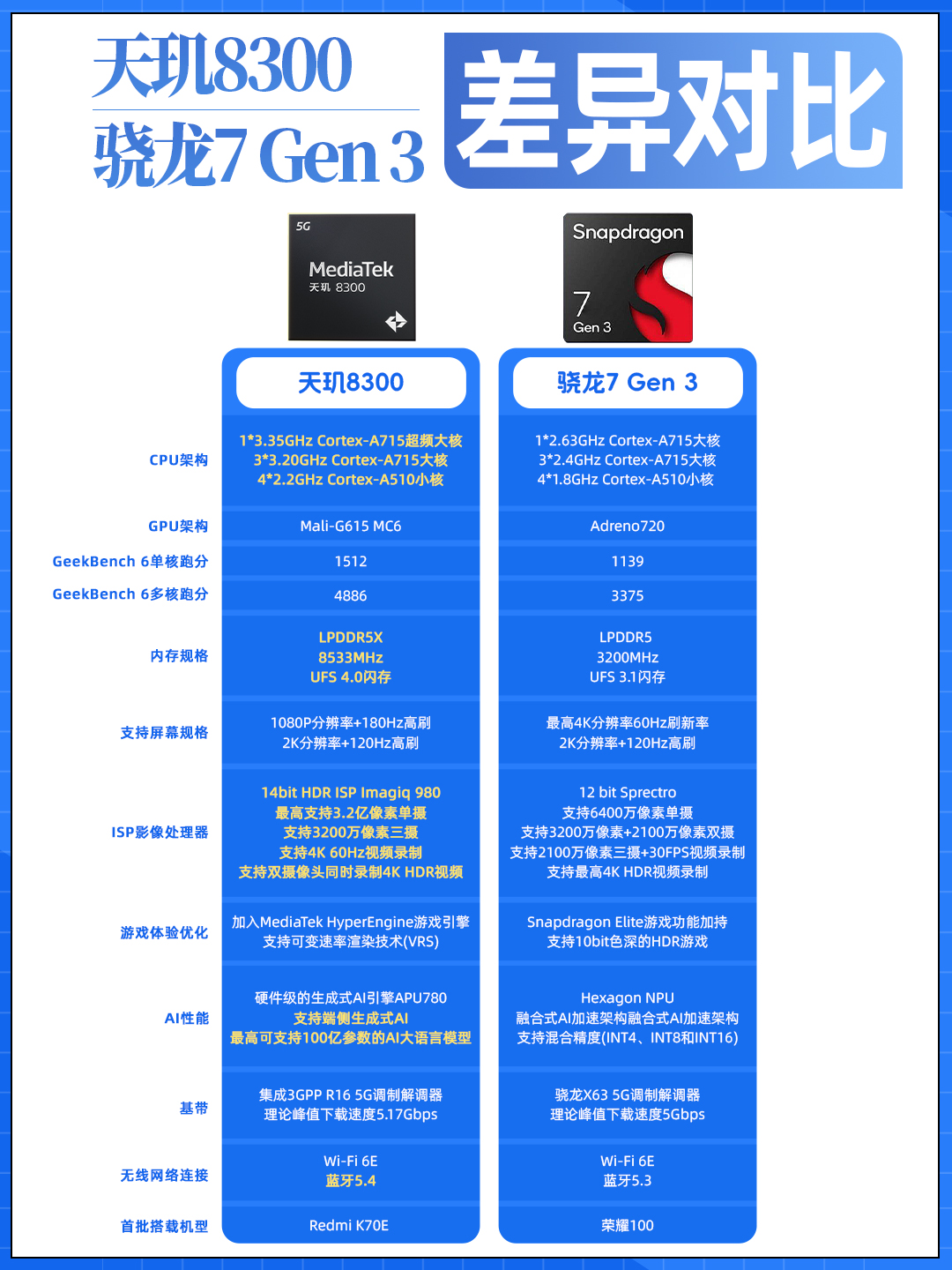 天玑8300
骁龙7 Gen 3
差异对比

5G
MediaTek
天玑 8300

Snapdragon
7
Gen 3

| | 天玑8300 | 骁龙7 Gen 3 |
|---|---|---|
| CPU架构 | 1*3.35GHz Cortex-A715超频大核 3*3.20GHz Cortex-A715大核 4*2.2GHz Cortex-A510小核 | 1*2.63GHz Cortex-A715大核 3*2.4GHz Cortex-A715大核 4*1.8GHz Cortex-A510小核 |
| GPU架构 | Mali-G615 MC6 | Adreno720 |
| GeekBench 6单核跑分 | 1512 | 1139 |
| GeekBench 6多核跑分 | 4886 | 3375 |
| 内存规格 | LPDDR5X 8533MHz UFS 4.0闪存 | LPDDR5 3200MHz UFS 3.1闪存 |
| 支持屏幕规格 | 1080P分辨率+180Hz高刷 2K分辨率+120Hz高刷 | 最高4K分辨率60Hz刷新率 2K分辨率+120Hz高刷 |
| ISP影像处理器 | 14bit HDR ISP Imagiq 980 最高支持3.2亿像素单摄 支持3200万像素三摄 支持4K 60Hz视频录制 支持双摄像头同时录制4K HDR视频 | 12 bit Sprectro 支持6400万像素单摄 支持3200万像素+2100万像素双摄 支持2100万像素三摄+30FPS视频录制 支持最高4K HDR视频录制 |
| 游戏体验优化 | 加入MediaTek HyperEngine游戏引擎 支持可变速率渲染技术(VRS) | Snapdragon Elite游戏功能加持 支持10bit色深的HDR游戏 |
| AI性能 | 硬件级的生成式AI引擎APU780 支持端侧生成式AI 最高可支持100亿参数的AI大语言模型 | Hexagon NPU 融合式AI加速架构融合式AI加速架构 支持混合精度(INT4、INT8和INT16) |
| 基带 | 集成3GPP R16 5G调制解调器 理论峰值下载速度5.17Gbps | 骁龙X63 5G调制解调器 理论峰值下载速度5Gbps |
| 无线网络连接 | Wi-Fi 6E 蓝牙5.4 | Wi-Fi 6E 蓝牙5.3 |
| 首批搭载机型 | Redmi K70E | 荣耀100 |